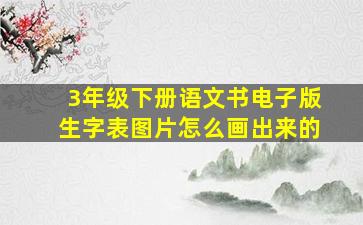 3年级下册语文书电子版
生字表图片怎么画出来的